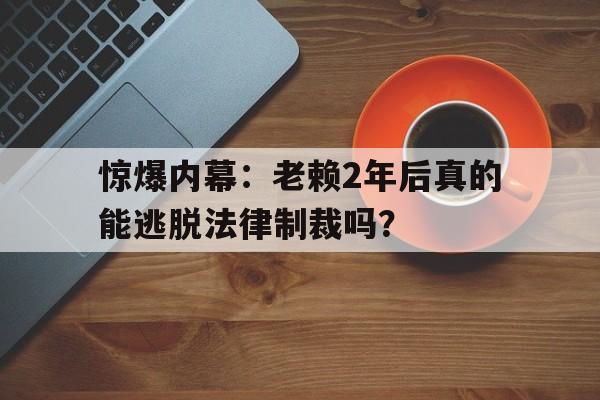 惊爆内幕：老赖2年后真的能逃脱法律制裁吗？